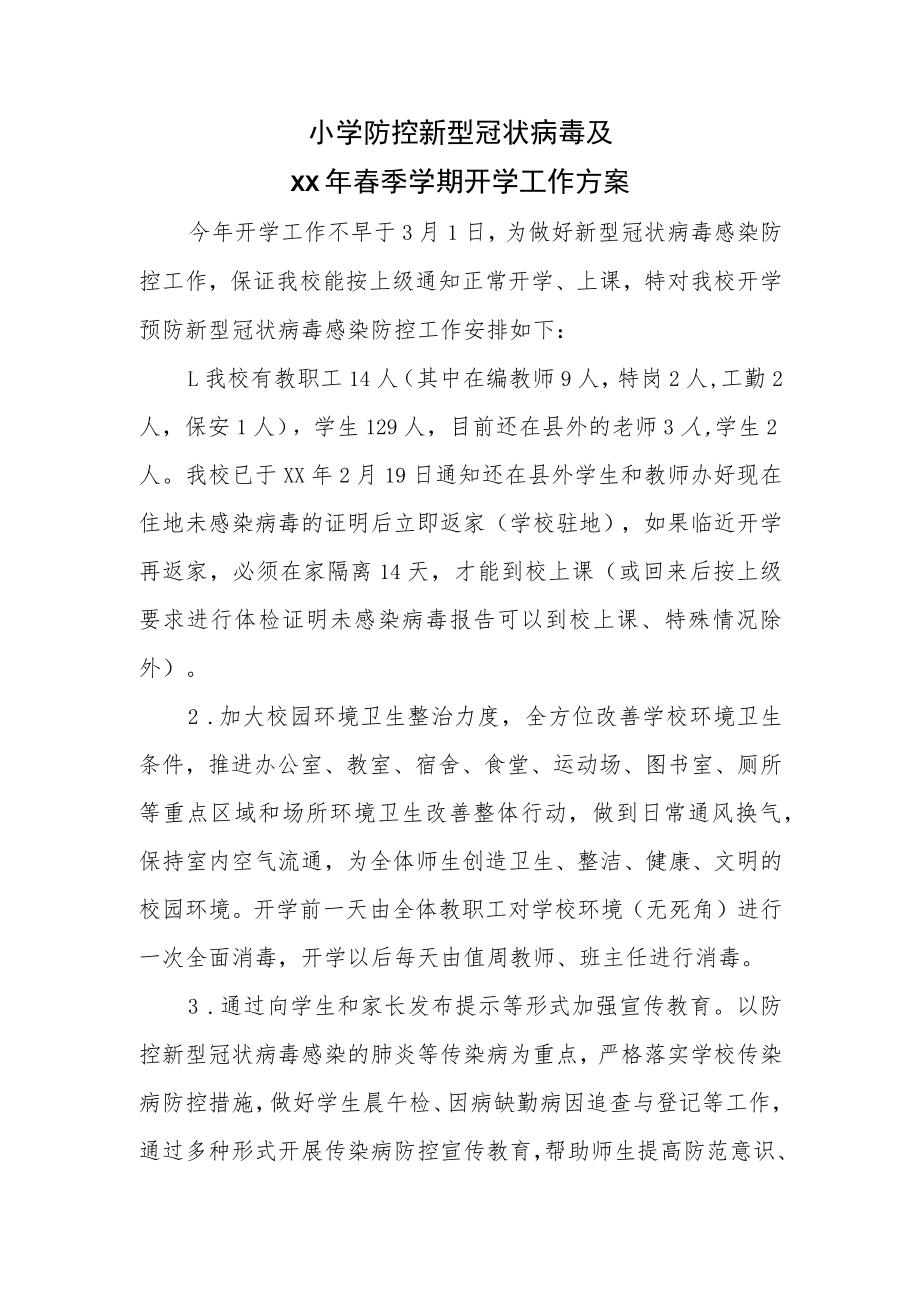 小学防控新型冠状病毒及
xx年春季学期开学工作方案

今年开学工作不早于3月1日，为做好新型冠状病毒感染防控工作，保证我校能按上级通知正常开学、上课，特对我校开学预防新型冠状病毒感染防控工作安排如下：

L我校有教职工14人（其中在编教师9人，特岗2人,工勤2人，保安1人），学生129人，目前还在县外的老师3人,学生2人。我校已于XX年2月19日通知还在县外学生和教师办好现在住地未感染病毒的证明后立即返家（学校驻地），如果临近开学再返家，必须在家隔离14天，才能到校上课（或回来后按上级要求进行体检证明未感染病毒报告可以到校上课、特殊情况除外）。

2.加大校园环境卫生整治力度，全方位改善学校环境卫生条件，推进办公室、教室、宿舍、食堂、运动场、图书室、厕所等重点区域和场所环境卫生改善整体行动，做到日常通风换气，保持室内空气流通，为全体师生创造卫生、整洁、健康、文明的校园环境。开学前一天由全体教职工对学校环境（无死角）进行一次全面消毒，开学以后每天由值周教师、班主任进行消毒。

3.通过向学生和家长发布提示等形式加强宣传教育。以防控新型冠状病毒感染的肺炎等传染病为重点，严格落实学校传染病防控措施，做好学生晨午检、因病缺勤病因追查与登记等工作，通过多种形式开展传染病防控宣传教育，帮助师生提高防范意识、